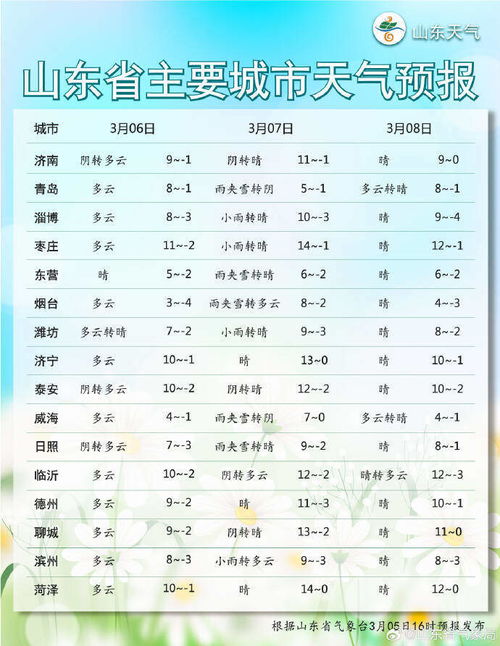 山东天气

山东省主要城市天气预报

| 城市 | 3月06日 |  | 3月07日 |  | 3月08日 |  |
|---|---|---|---|---|---|---|
| 济南 | 阴转多云 | 9~-1 | 阴转晴 | 11~-1 | 晴 | 9~0 |
| 青岛 | 多云 | 8~-1 | 雨夹雪转阴 | 5~-1 | 多云转晴 | 8~-1 |
| 淄博 | 多云 | 8~-3 | 小雨转晴 | 10~-3 | 晴 | 9~-4 |
| 枣庄 | 多云 | 11~-2 | 小雨转晴 | 14~-1 | 晴 | 12~-1 |
| 东营 | 晴 | 5~-2 | 雨夹雪转晴 | 6~-2 | 晴 | 6~-2 |
| 烟台 | 多云 | 3~-4 | 雨夹雪转多云 | 8~-2 | 晴 | 4~-3 |
| 潍坊 | 多云转晴 | 7~-2 | 小雨转晴 | 9~-3 | 晴 | 8~-2 |
| 济宁 | 多云 | 10~-1 | 晴 | 13~0 | 晴 | 10~-1 |
| 泰安 | 阴转多云 | 10~-2 | 阴转晴 | 12~-2 | 晴 | 10~-2 |
| 威海 | 多云 | 4~-1 | 雨夹雪转阴 | 7~0 | 多云转晴 | 4~-1 |
| 日照 | 阴转多云 | 7~-3 | 雨夹雪转晴 | 9~-2 | 晴 | 8~-1 |
| 临沂 | 多云 | 10~-2 | 阴转多云 | 12~-2 | 晴转多云 | 12~-3 |
| 德州 | 多云 | 9~-2 | 晴 | 11~-3 | 晴 | 10~-1 |
| 聊城 | 多云 | 9~-2 | 阴转晴 | 13~-2 | 晴 | 11~0 |
| 滨州 | 多云 | 8~-3 | 小雨转多云 | 9~-3 | 晴 | 8~-3 |
| 菏泽 | 多云 | 10~-1 | 晴 | 14~0 | 晴 | 12~0 |

根据山东省气象台3月05日16时预报发布

@山东省气象局